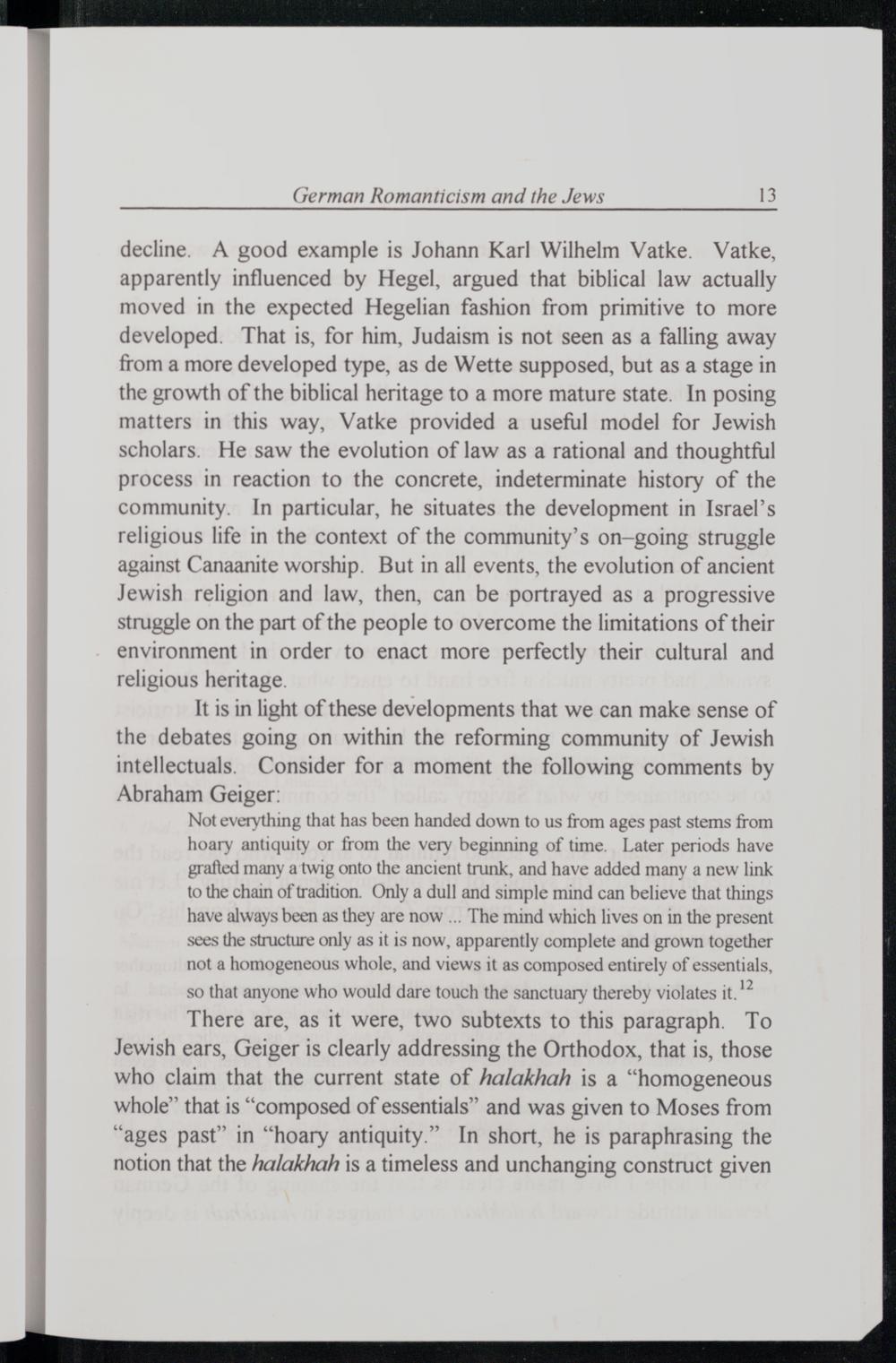 German Romanticism and the Jews 13

decline. A good example is Johann Karl Wilhelm Vatke. Vatke, apparently influenced by Hegel, argued that biblical law actually moved in the expected Hegelian fashion from primitive to more developed. That is, for him, Judaism is not seen as a falling away from a more developed type, as de Wette supposed, but as a stage in the growth of the biblical heritage to a more mature state. In posing matters in this way, Vatke provided a useful model for Jewish scholars. He saw the evolution of law as a rational and thoughtful process in reaction to the concrete, indeterminate history of the community. In particular, he situates the development in Israel's religious life in the context of the community's on–going struggle against Canaanite worship. But in all events, the evolution of ancient Jewish religion and law, then, can be portrayed as a progressive struggle on the part of the people to overcome the limitations of their environment in order to enact more perfectly their cultural and religious heritage.

It is in light of these developments that we can make sense of the debates going on within the reforming community of Jewish intellectuals. Consider for a moment the following comments by Abraham Geiger:

Not everything that has been handed down to us from ages past stems from hoary antiquity or from the very beginning of time. Later periods have grafted many a twig onto the ancient trunk, and have added many a new link to the chain of tradition. Only a dull and simple mind can believe that things have always been as they are now ... The mind which lives on in the present sees the structure only as it is now, apparently complete and grown together not a homogeneous whole, and views it as composed entirely of essentials, so that anyone who would dare touch the sanctuary thereby violates it.$^{12}$

There are, as it were, two subtexts to this paragraph. To Jewish ears, Geiger is clearly addressing the Orthodox, that is, those who claim that the current state of halakhah is a "homogeneous whole" that is "composed of essentials" and was given to Moses from "ages past" in "hoary antiquity." In short, he is paraphrasing the notion that the halakhah is a timeless and unchanging construct given